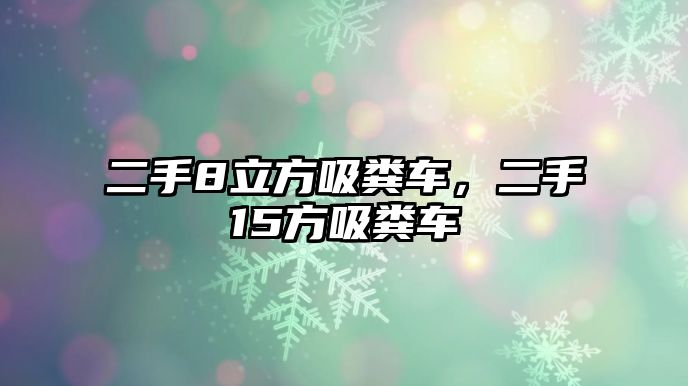 二手8立方吸粪车，二手15方吸粪车